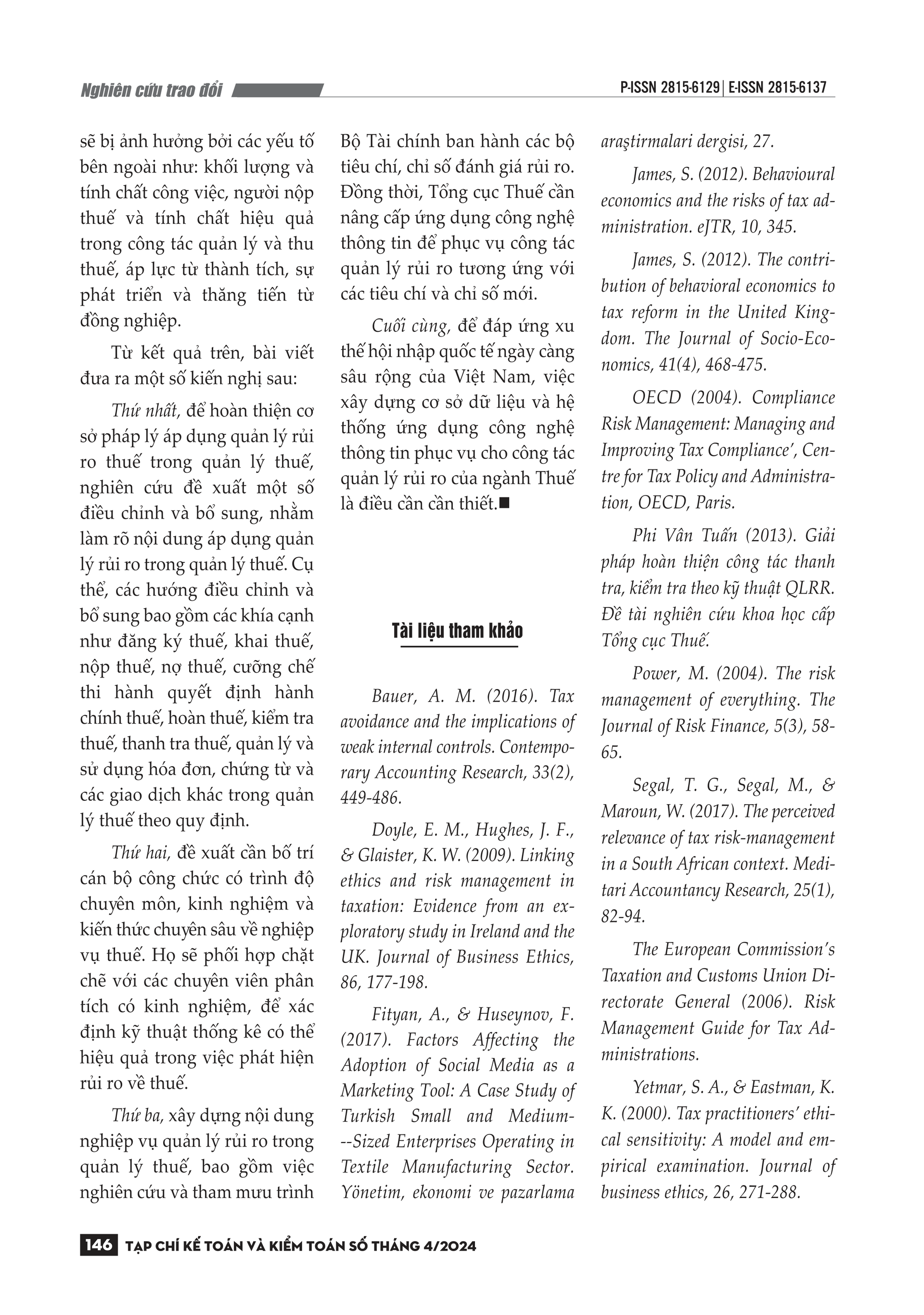 Nghiên cứu trao đổi

P-ISSN 2815-6129 | E-ISSN 2815-6137

sẽ bị ảnh hưởng bởi các yếu tố bên ngoài như: khối lượng và tính chất công việc, người nộp thuế và tính chất hiệu quả trong công tác quản lý và thu thuế, áp lực từ thành tích, sự phát triển và thăng tiến từ đồng nghiệp.

Từ kết quả trên, bài viết đưa ra một số kiến nghị sau:

Thứ nhất, để hoàn thiện cơ sở pháp lý áp dụng quản lý rủi ro thuế trong quản lý thuế, nghiên cứu đề xuất một số điều chỉnh và bổ sung, nhằm làm rõ nội dung áp dụng quản lý rủi ro trong quản lý thuế. Cụ thể, các hướng điều chỉnh và bổ sung bao gồm các khía cạnh như đăng ký thuế, khai thuế, nộp thuế, nợ thuế, cưỡng chế thi hành quyết định hành chính thuế, hoàn thuế, kiểm tra thuế, thanh tra thuế, quản lý và sử dụng hóa đơn, chứng từ và các giao dịch khác trong quản lý thuế theo quy định.

Thứ hai, đề xuất cần bố trí cán bộ công chức có trình độ chuyên môn, kinh nghiệm và kiến thức chuyên sâu về nghiệp vụ thuế. Họ sẽ phối hợp chặt chẽ với các chuyên viên phân tích có kinh nghiệm, để xác định kỹ thuật thống kê có thể hiệu quả trong việc phát hiện rủi ro về thuế.

Thứ ba, xây dựng nội dung nghiệp vụ quản lý rủi ro trong quản lý thuế, bao gồm việc nghiên cứu và tham mưu trình Bộ Tài chính ban hành các bộ tiêu chí, chỉ số đánh giá rủi ro. Đồng thời, Tổng cục Thuế cần nâng cấp ứng dụng công nghệ thông tin để phục vụ công tác quản lý rủi ro tương ứng với các tiêu chí và chỉ số mới.

Cuối cùng, để đáp ứng xu thế hội nhập quốc tế ngày càng sâu rộng của Việt Nam, việc xây dựng cơ sở dữ liệu và hệ thống ứng dụng công nghệ thông tin phục vụ cho công tác quản lý rủi ro của ngành Thuế là điều cần cần thiết.■

Tài liệu tham khảo

Bauer, A. M. (2016). Tax avoidance and the implications of weak internal controls. Contemporary Accounting Research, 33(2), 449-486.

Doyle, E. M., Hughes, J. F., & Glaister, K. W. (2009). Linking ethics and risk management in taxation: Evidence from an exploratory study in Ireland and the UK. Journal of Business Ethics, 86, 177-198.

Fityan, A., & Huseynov, F. (2017). Factors Affecting the Adoption of Social Media as a Marketing Tool: A Case Study of Turkish Small and Medium--Sized Enterprises Operating in Textile Manufacturing Sector. Yönetim, ekonomi ve pazarlama araştirmalari dergisi, 27.

James, S. (2012). Behavioural economics and the risks of tax administration. eJTR, 10, 345.

James, S. (2012). The contribution of behavioral economics to tax reform in the United Kingdom. The Journal of Socio-Economics, 41(4), 468-475.

OECD (2004). Compliance Risk Management: Managing and Improving Tax Compliance', Centre for Tax Policy and Administration, OECD, Paris.

Phi Vân Tuấn (2013). Giải pháp hoàn thiện công tác thanh tra, kiểm tra theo kỹ thuật QLRR. Đề tài nghiên cứu khoa học cấp Tổng cục Thuế.

Power, M. (2004). The risk management of everything. The Journal of Risk Finance, 5(3), 58-65.

Segal, T. G., Segal, M., & Maroun, W. (2017). The perceived relevance of tax risk-management in a South African context. Meditari Accountancy Research, 25(1), 82-94.

The European Commission's Taxation and Customs Union Directorate General (2006). Risk Management Guide for Tax Administrations.

Yetmar, S. A., & Eastman, K. K. (2000). Tax practitioners' ethical sensitivity: A model and empirical examination. Journal of business ethics, 26, 271-288.

146 TẠP CHÍ KẾ TOÁN VÀ KIỂM TOÁN SỐ THÁNG 4/2024